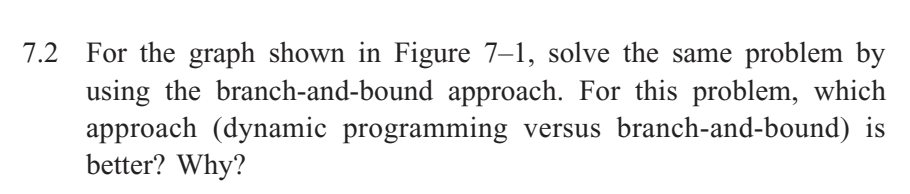 7.2 For the graph shown in Figure 7–1, solve the same problem by using the branch-and-bound approach. For this problem, which approach (dynamic programming versus branch-and-bound) is better? Why?